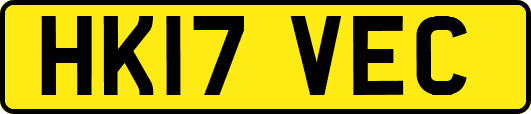 HK17 VEC